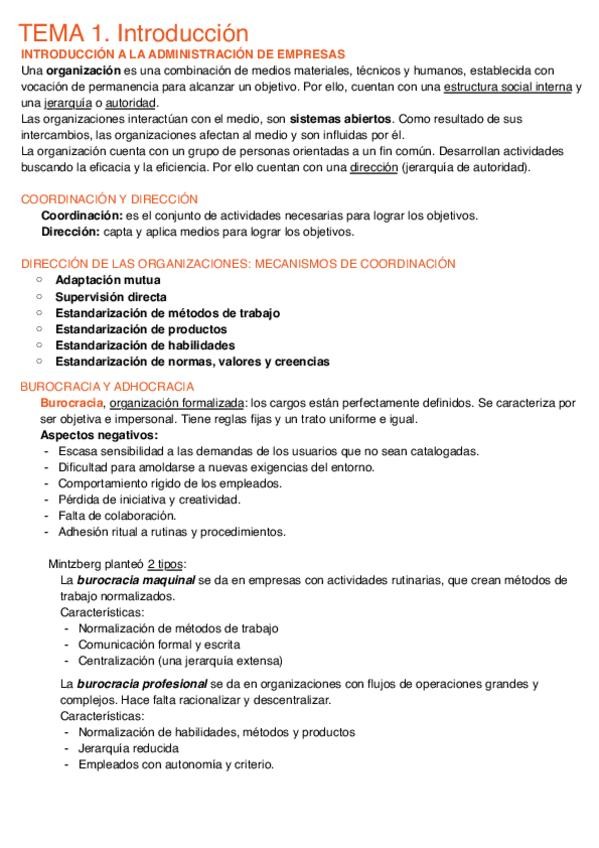 TEMA 1. Introducción
INTRODUCCIÓN A LA ADMINISTRACIÓN DE EMPRESAS
Una organización es una combinación de medios materiales, técnicos y humanos, establecida con vocación de permanencia para alcanzar un objetivo. Por ello, cuentan con una estructura social interna y una jerarquía o autoridad.
Las organizaciones interactúan con el medio, son sistemas abiertos. Como resultado de sus intercambios, las organizaciones afectan al medio y son influidas por él.
La organización cuenta con un grupo de personas orientadas a un fin común. Desarrollan actividades buscando la eficacia y la eficiencia. Por ello cuentan con una dirección (jerarquía de autoridad).

COORDINACIÓN Y DIRECCIÓN
Coordinación: es el conjunto de actividades necesarias para lograr los objetivos.
Dirección: capta y aplica medios para lograr los objetivos.

DIRECCIÓN DE LAS ORGANIZACIONES: MECANISMOS DE COORDINACIÓN
○ Adaptación mutua
○ Supervisión directa
○ Estandarización de métodos de trabajo
○ Estandarización de productos
○ Estandarización de habilidades
○ Estandarización de normas, valores y creencias

BUROCRACIA Y ADHOCRACIA
Burocracia, organización formalizada: los cargos están perfectamente definidos. Se caracteriza por ser objetiva e impersonal. Tiene reglas fijas y un trato uniforme e igual.
Aspectos negativos:
- Escasa sensibilidad a las demandas de los usuarios que no sean catalogadas.
- Dificultad para amoldarse a nuevas exigencias del entorno.
- Comportamiento rígido de los empleados.
- Pérdida de iniciativa y creatividad.
- Falta de colaboración.
- Adhesión ritual a rutinas y procedimientos.

Mintzberg planteó 2 tipos:
La burocracia maquinal se da en empresas con actividades rutinarias, que crean métodos de trabajo normalizados.
Características:
- Normalización de métodos de trabajo
- Comunicación formal y escrita
- Centralización (una jerarquía extensa)

La burocracia profesional se da en organizaciones con flujos de operaciones grandes y complejos. Hace falta racionalizar y descentralizar.
Características:
- Normalización de habilidades, métodos y productos
- Jerarquía reducida
- Empleados con autonomía y criterio.